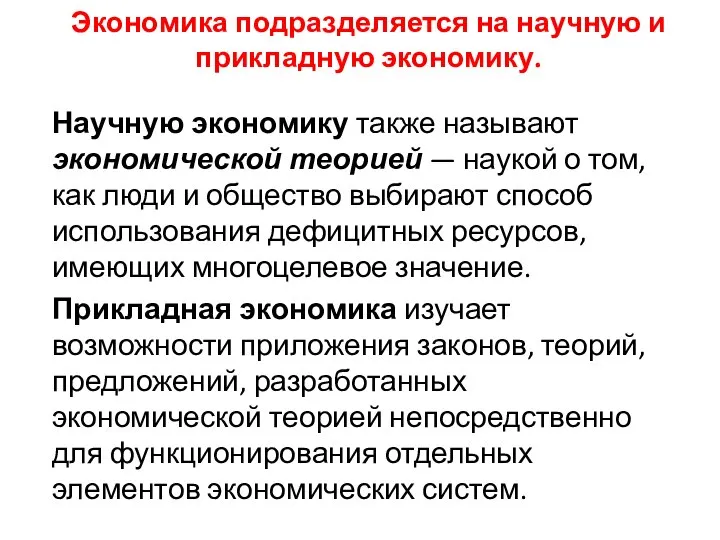 Экономика подразделяется на научную и прикладную экономику.

Научную экономику также называют экономической теорией — наукой о том, как люди и общество выбирают способ использования дефицитных ресурсов, имеющих многоцелевое значение.

Прикладная экономика изучает возможности приложения законов, теорий, предложений, разработанных экономической теорией непосредственно для функционирования отдельных элементов экономических систем.